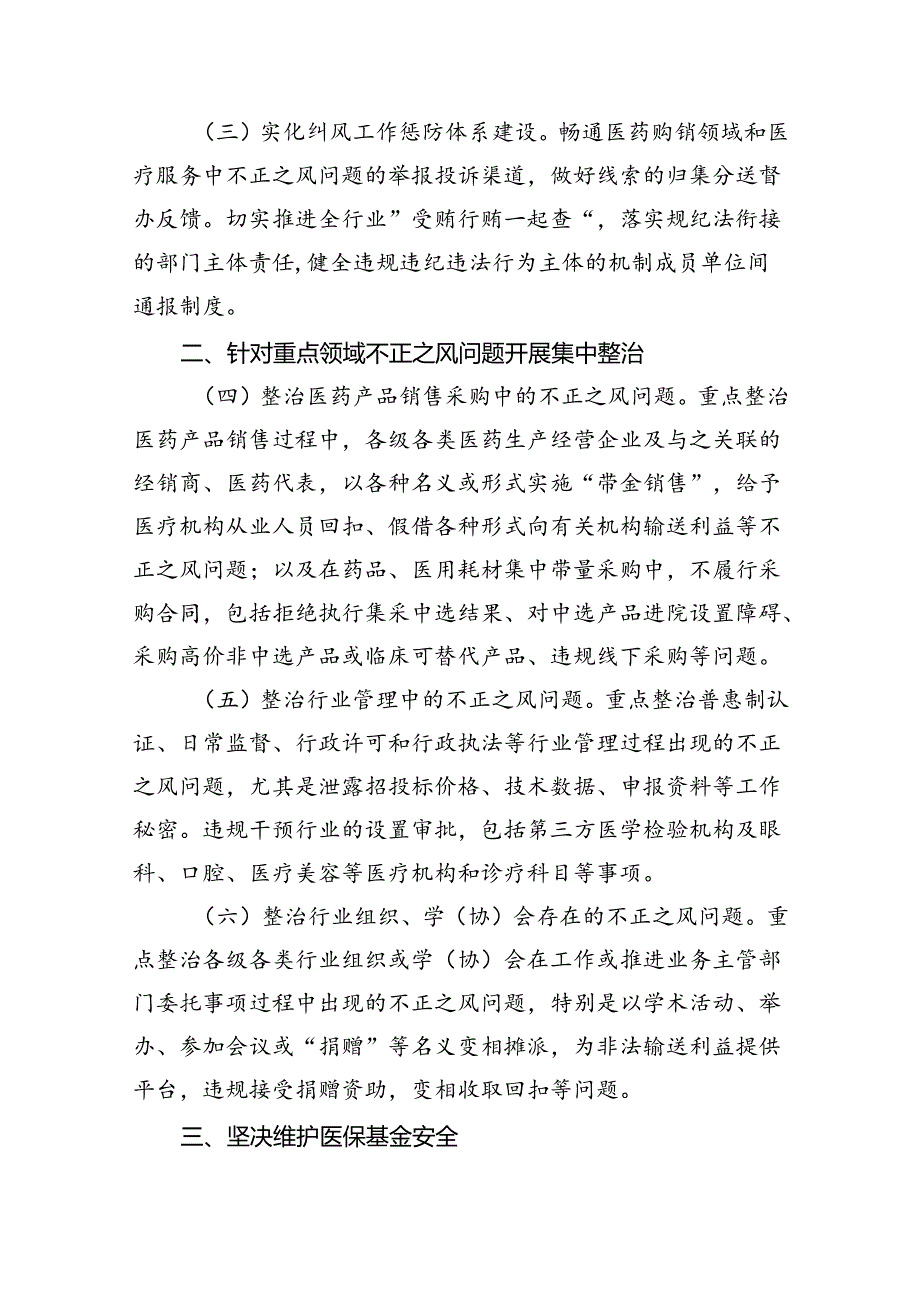 （三）实化纠风工作惩防体系建设。畅通医药购销领域和医疗服务中不正之风问题的举报投诉渠道，做好线索的归集分送督办反馈。切实推进全行业”受贿行贿一起查“，落实规纪法衔接的部门主体责任,健全违规违纪违法行为主体的机制成员单位间通报制度。

二、针对重点领域不正之风问题开展集中整治

（四）整治医药产品销售采购中的不正之风问题。重点整治医药产品销售过程中，各级各类医药生产经营企业及与之关联的经销商、医药代表，以各种名义或形式实施“带金销售”，给予医疗机构从业人员回扣、假借各种形式向有关机构输送利益等不正之风问题；以及在药品、医用耗材集中带量采购中，不履行采购合同，包括拒绝执行集采中选结果、对中选产品进院设置障碍、采购高价非中选产品或临床可替代产品、违规线下采购等问题。

（五）整治行业管理中的不正之风问题。重点整治普惠制认证、日常监督、行政许可和行政执法等行业管理过程出现的不正之风问题，尤其是泄露招投标价格、技术数据、申报资料等工作秘密。违规干预行业的设置审批，包括第三方医学检验机构及眼科、口腔、医疗美容等医疗机构和诊疗科目等事项。

（六）整治行业组织、学（协）会存在的不正之风问题。重点整治各级各类行业组织或学（协）会在工作或推进业务主管部门委托事项过程中出现的不正之风问题，特别是以学术活动、举办、参加会议或“捐赠”等名义变相摊派，为非法输送利益提供平台，违规接受捐赠资助，变相收取回扣等问题。

三、坚决维护医保基金安全